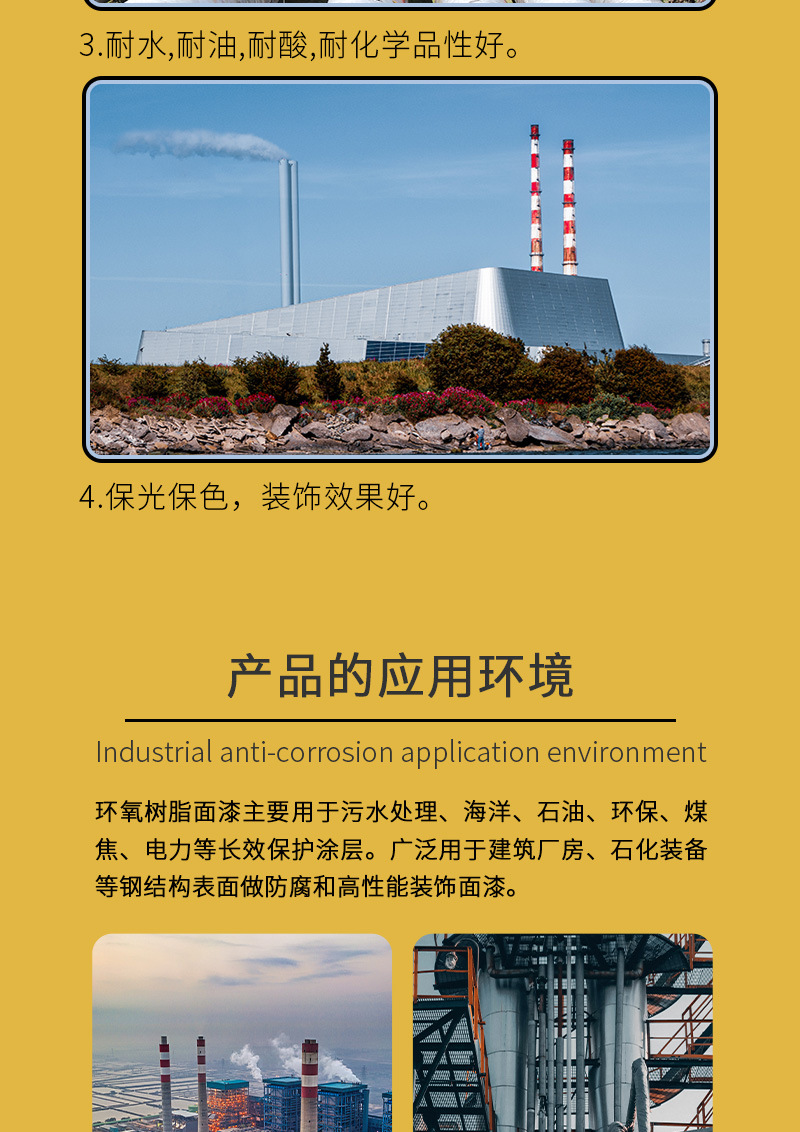 3.耐水,耐油,耐酸,耐化学品性好。

4.保光保色，装饰效果好。

产品的应用环境

Industrial anti-corrosion application environment

环氧树脂面漆主要用于污水处理、海洋、石油、环保、煤焦、电力等长效保护涂层。广泛用于建筑厂房、石化装备等钢结构表面做防腐和高性能装饰面漆。